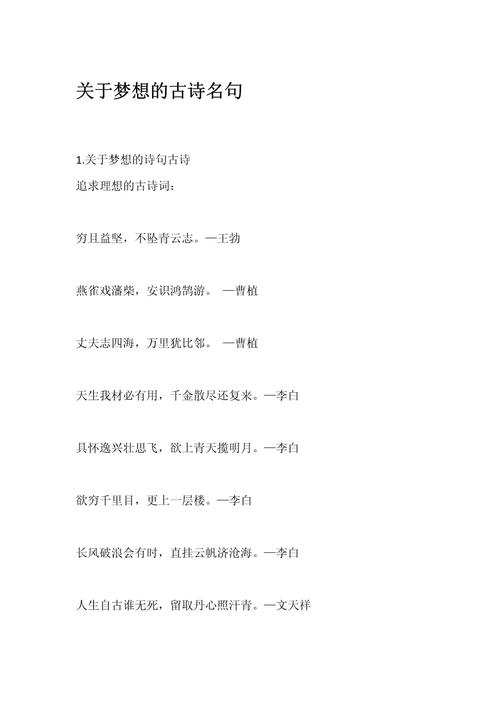 关于梦想的古诗名句

1.关于梦想的诗句古诗
追求理想的古诗词：

穷且益坚，不坠青云志。—王勃

燕雀戏藩柴，安识鸿鹄游。 —曹植

丈夫志四海，万里犹比邻。 —曹植

天生我材必有用，千金散尽还复来。—李白

具怀逸兴壮思飞，欲上青天揽明月。—李白

欲穷千里目，更上一层楼。—李白

长风破浪会有时，直挂云帆济沧海。—李白

人生自古谁无死，留取丹心照汗青。—文天祥